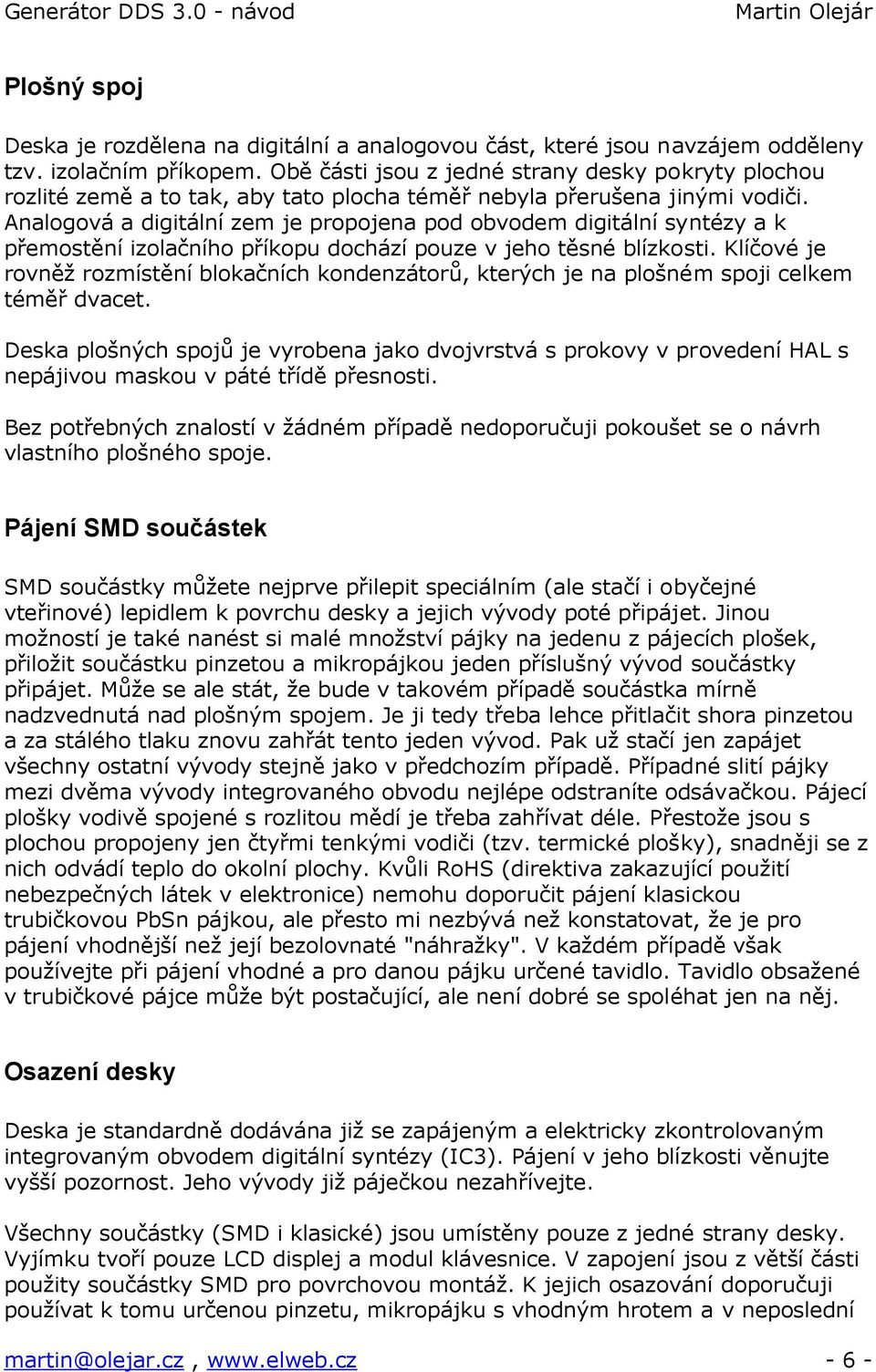 Generátor DDS 3.0 - návod Martin Olejár

Plošný spoj

Deska je rozdělena na digitální a analogovou část, které jsou navzájem odděleny tzv. izolačním příkopem. Obě části jsou z jedné strany desky pokryty plochou rozlité země a to tak, aby tato plocha téměř nebyla přerušena jinými vodiči. Analogová a digitální zem je propojena pod obvodem digitální syntézy a k přemostění izolačního příkopu dochází pouze v jeho těsné blízkosti. Klíčové je rovněž rozmístění blokačních kondenzátorů, kterých je na plošném spoji celkem téměř dvacet.

Deska plošných spojů je vyrobena jako dvojvrstvá s prokovy v provedení HAL s nepájivou maskou v páté třídě přesnosti.

Bez potřebných znalostí v žádném případě nedoporučuji pokoušet se o návrh vlastního plošného spoje.

Pájení SMD součástek

SMD součástky můžete nejprve přilepit speciálním (ale stačí i obyčejné vteřinové) lepidlem k povrchu desky a jejich vývody poté připájet. Jinou možností je také nanést si malé množství pájky na jedenu z pájecích plošek, přiložit součástku pinzetou a mikropájkou jeden příslušný vývod součástky připájet. Může se ale stát, že bude v takovém případě součástka mírně nadzvednutá nad plošným spojem. Je ji tedy třeba lehce přitlačit shora pinzetou a za stálého tlaku znovu zahřát tento jeden vývod. Pak už stačí jen zapájet všechny ostatní vývody stejně jako v předchozím případě. Případné slití pájky mezi dvěma vývody integrovaného obvodu nejlépe odstraníte odsávačkou. Pájecí plošky vodivě spojené s rozlitou mědí je třeba zahřívat déle. Přestože jsou s plochou propojeny jen čtyřmi tenkými vodiči (tzv. termické plošky), snadněji se z nich odvádí teplo do okolní plochy. Kvůli RoHS (direktiva zakazující použití nebezpečných látek v elektronice) nemohu doporučit pájení klasickou trubičkovou PbSn pájkou, ale přesto mi nezbývá než konstatovat, že je pro pájení vhodnější než její bezolovnaté "náhražky". V každém případě však používejte při pájení vhodné a pro danou pájku určené tavidlo. Tavidlo obsažené v trubičkové pájce může být postačující, ale není dobré se spoléhat jen na něj.

Osazení desky

Deska je standardně dodávána již se zapájeným a elektricky zkontrolovaným integrovaným obvodem digitální syntézy (IC3). Pájení v jeho blízkosti věnujte vyšší pozornost. Jeho vývody již páječkou nezahřívejte.

Všechny součástky (SMD i klasické) jsou umístěny pouze z jedné strany desky. Vyjímku tvoří pouze LCD displej a modul klávesnice. V zapojení jsou z větší části použity součástky SMD pro povrchovou montáž. K jejich osazování doporučuji používat k tomu určenou pinzetu, mikropájku s vhodným hrotem a v neposlední

martin@olejar.cz , www.elweb.cz - 6 -